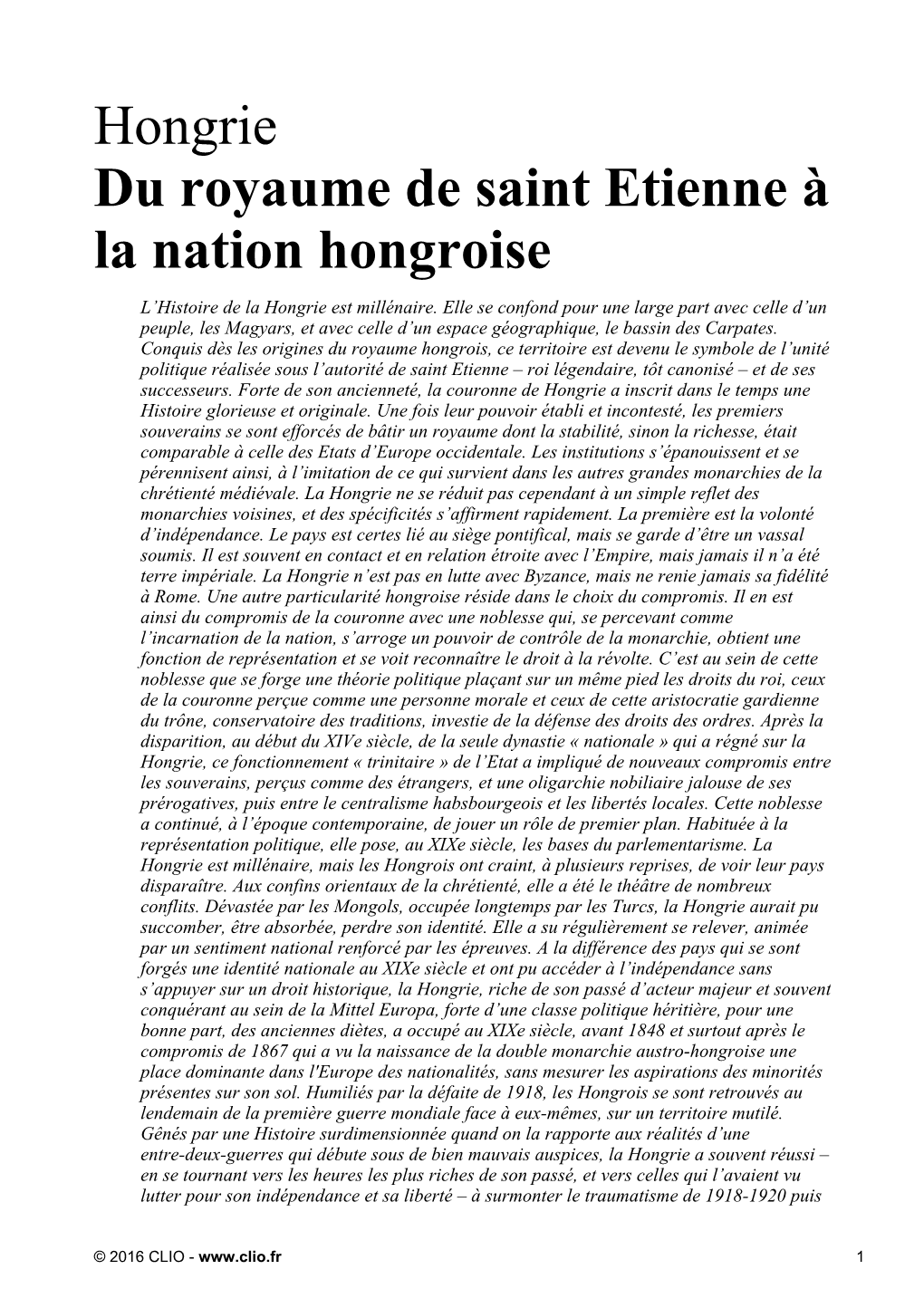 Hongrie
Du royaume de saint Etienne à la nation hongroise

L'Histoire de la Hongrie est millénaire. Elle se confond pour une large part avec celle d'un peuple, les Magyars, et avec celle d'un espace géographique, le bassin des Carpates. Conquis dès les origines du royaume hongrois, ce territoire est devenu le symbole de l'unité politique réalisée sous l'autorité de saint Etienne – roi légendaire, tôt canonisé – et de ses successeurs. Forte de son ancienneté, la couronne de Hongrie a inscrit dans le temps une Histoire glorieuse et originale. Une fois leur pouvoir établi et incontesté, les premiers souverains se sont efforcés de bâtir un royaume dont la stabilité, sinon la richesse, était comparable à celle des Etats d'Europe occidentale. Les institutions s'épanouissent et se pérennisent ainsi, à l'imitation de ce qui survient dans les autres grandes monarchies de la chrétienté médiévale. La Hongrie ne se réduit pas cependant à un simple reflet des monarchies voisines, et des spécificités s'affirment rapidement. La première est la volonté d'indépendance. Le pays est certes lié au siège pontifical, mais se garde d'être un vassal soumis. Il est souvent en contact et en relation étroite avec l'Empire, mais jamais il n'a été terre impériale. La Hongrie n'est pas en lutte avec Byzance, mais ne renie jamais sa fidélité à Rome. Une autre particularité hongroise réside dans le choix du compromis. Il en est ainsi du compromis de la couronne avec une noblesse qui, se percevant comme l'incarnation de la nation, s'arroge un pouvoir de contrôle de la monarchie, obtient une fonction de représentation et se voit reconnaître le droit à la révolte. C'est au sein de cette noblesse que se forge une théorie politique plaçant sur un même pied les droits du roi, ceux de la couronne perçue comme une personne morale et ceux de cette aristocratie gardienne du trône, conservatoire des traditions, investie de la défense des droits des ordres. Après la disparition, au début du XIVe siècle, de la seule dynastie « nationale » qui a régné sur la Hongrie, ce fonctionnement « trinitaire » de l'Etat a impliqué de nouveaux compromis entre les souverains, perçus comme des étrangers, et une oligarchie nobiliaire jalouse de ses prérogatives, puis entre le centralisme habsbourgeois et les libertés locales. Cette noblesse a continué, à l'époque contemporaine, de jouer un rôle de premier plan. Habituée à la représentation politique, elle pose, au XIXe siècle, les bases du parlementarisme. La Hongrie est millénaire, mais les Hongrois ont craint, à plusieurs reprises, de voir leur pays disparaître. Aux confins orientaux de la chrétienté, elle a été le théâtre de nombreux conflits. Dévastée par les Mongols, occupée longtemps par les Turcs, la Hongrie aurait pu succomber, être absorbée, perdre son identité. Elle a su régulièrement se relever, animée par un sentiment national renforcé par les épreuves. A la différence des pays qui se sont forgés une identité nationale au XIXe siècle et ont pu accéder à l'indépendance sans s'appuyer sur un droit historique, la Hongrie, riche de son passé d'acteur majeur et souvent conquérant au sein de la Mittel Europa, forte d'une classe politique héritière, pour une bonne part, des anciennes diètes, a occupé au XIXe siècle, avant 1848 et surtout après le compromis de 1867 qui a vu la naissance de la double monarchie austro-hongroise une place dominante dans l'Europe des nationalités, sans mesurer les aspirations des minorités présentes sur son sol. Humiliés par la défaite de 1918, les Hongrois se sont retrouvés au lendemain de la première guerre mondiale face à eux-mêmes, sur un territoire mutilé. Gênés par une Histoire surdimensionnée quand on la rapporte aux réalités d'une entre-deux-guerres qui débute sous de bien mauvais auspices, la Hongrie a souvent réussi – en se tournant vers les heures les plus riches de son passé, et vers celles qui l'avaient vu lutter pour son indépendance et sa liberté – à surmonter le traumatisme de 1918-1920 puis

© 2016 CLIO - www.clio.fr 1